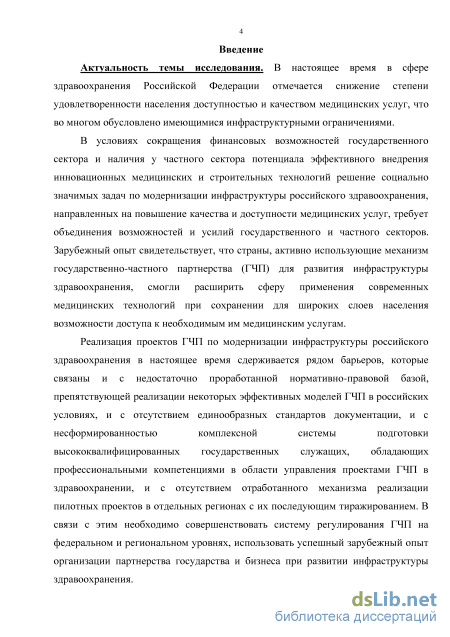 4

Введение

Актуальность темы исследования. В настоящее время в сфере здравоохранения Российской Федерации отмечается снижение степени удовлетворенности населения доступностью и качеством медицинских услуг, что во многом обусловлено имеющимися инфраструктурными ограничениями.

В условиях сокращения финансовых возможностей государственного сектора и наличия у частного сектора потенциала эффективного внедрения инновационных медицинских и строительных технологий решение социально значимых задач по модернизации инфраструктуры российского здравоохранения, направленных на повышение качества и доступности медицинских услуг, требует объединения возможностей и усилий государственного и частного секторов. Зарубежный опыт свидетельствует, что страны, активно использующие механизм государственно-частного партнерства (ГЧП) для развития инфраструктуры здравоохранения, смогли расширить сферу применения современных медицинских технологий при сохранении для широких слоев населения возможности доступа к необходимым им медицинским услугам.

Реализация проектов ГЧП по модернизации инфраструктуры российского здравоохранения в настоящее время сдерживается рядом барьеров, которые связаны и с недостаточно проработанной нормативно-правовой базой, препятствующей реализации некоторых эффективных моделей ГЧП в российских условиях, и с отсутствием единообразных стандартов документации, и с несформированностью комплексной системы подготовки высококвалифицированных государственных служащих, обладающих профессиональными компетенциями в области управления проектами ГЧП в здравоохранении, и с отсутствием отработанного механизма реализации пилотных проектов в отдельных регионах с их последующим тиражированием. В связи с этим необходимо совершенствовать систему регулирования ГЧП на федеральном и региональном уровнях, использовать успешный зарубежный опыт организации партнерства государства и бизнеса при развитии инфраструктуры здравоохранения.

dsLib.net
библиотека диссертаций